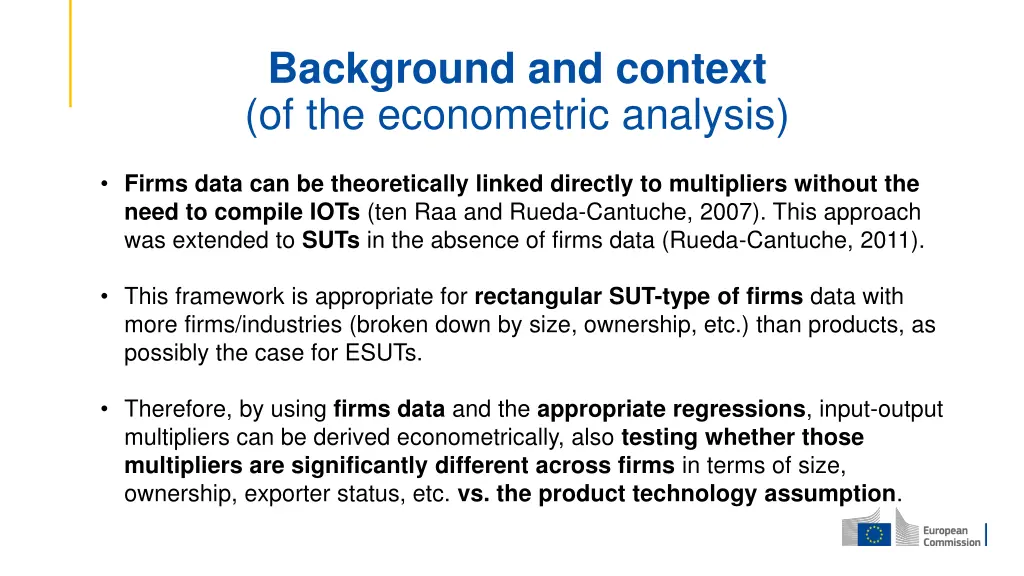 Background and context
(of the econometric analysis)

• Firms data can be theoretically linked directly to multipliers without the need to compile IOTs (ten Raa and Rueda-Cantuche, 2007). This approach was extended to SUTs in the absence of firms data (Rueda-Cantuche, 2011).

• This framework is appropriate for rectangular SUT-type of firms data with more firms/industries (broken down by size, ownership, etc.) than products, as possibly the case for ESUTs.

• Therefore, by using firms data and the appropriate regressions, input-output multipliers can be derived econometrically, also testing whether those multipliers are significantly different across firms in terms of size, ownership, exporter status, etc. vs. the product technology assumption.

European Commission